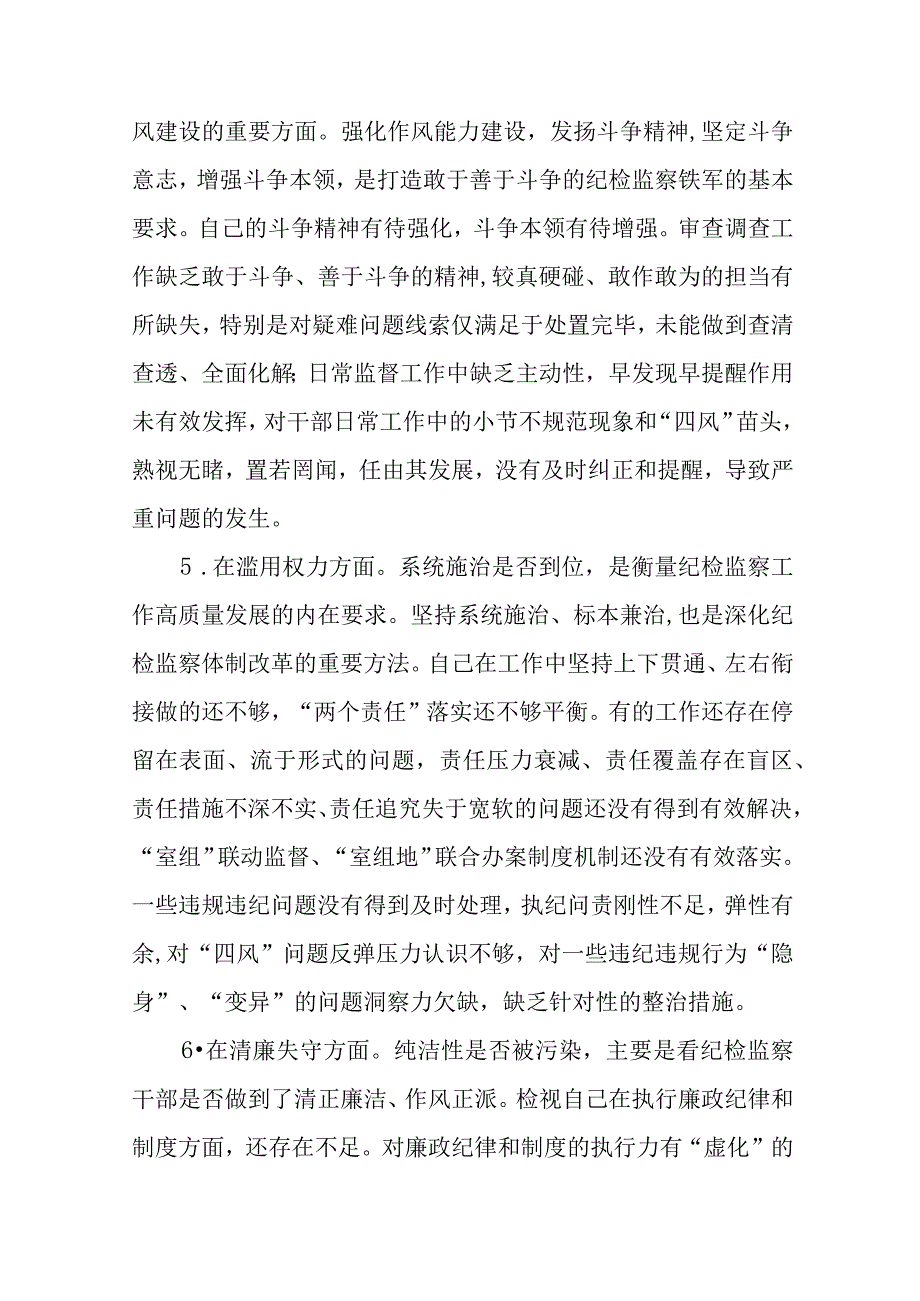 风建设的重要方面。强化作风能力建设，发扬斗争精神,坚定斗争意志，增强斗争本领，是打造敢于善于斗争的纪检监察铁军的基本要求。自己的斗争精神有待强化，斗争本领有待增强。审查调查工作缺乏敢于斗争、善于斗争的精神,较真硬碰、敢作敢为的担当有所缺失，特别是对疑难问题线索仅满足于处置完毕，未能做到查清查透、全面化解;日常监督工作中缺乏主动性，早发现早提醒作用未有效发挥，对干部日常工作中的小节不规范现象和“四风”苗头，熟视无睹，置若罔闻，任由其发展，没有及时纠正和提醒，导致严重问题的发生。

5．在滥用权力方面。系统施治是否到位，是衡量纪检监察工作高质量发展的内在要求。坚持系统施治、标本兼治,也是深化纪检监察体制改革的重要方法。自己在工作中坚持上下贯通、左右衔接做的还不够，“两个责任”落实还不够平衡。有的工作还存在停留在表面、流于形式的问题，责任压力衰减、责任覆盖存在盲区、责任措施不深不实、责任追究失于宽软的问题还没有得到有效解决，“室组”联动监督、“室组地”联合办案制度机制还没有有效落实。一些违规违纪问题没有得到及时处理，执纪问责刚性不足，弹性有余,对“四风”问题反弹压力认识不够，对一些违纪违规行为“隐身”、“变异”的问题洞察力欠缺，缺乏针对性的整治措施。

6•在清廉失守方面。纯洁性是否被污染，主要是看纪检监察干部是否做到了清正廉洁、作风正派。检视自己在执行廉政纪律和制度方面，还存在不足。对廉政纪律和制度的执行力有“虚化”的